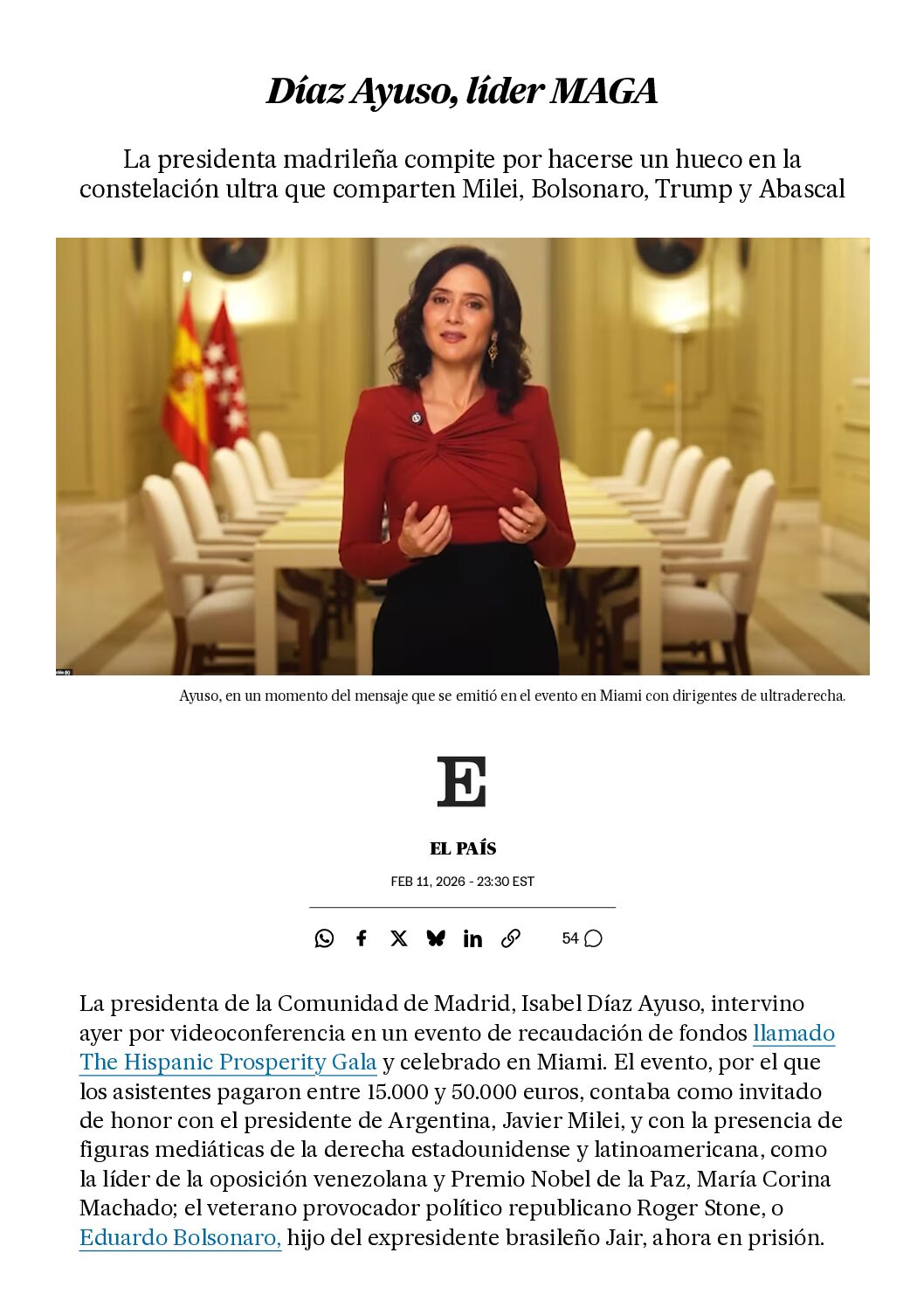 Díaz Ayuso, líder MAGA

La presidenta madrileña compite por hacerse un hueco en la constelación ultra que comparten Milei, Bolsonaro, Trump y Abascal

Ayuso, en un momento del mensaje que se emitió en el evento en Miami con dirigentes de ultraderecha.

E

EL PAÍS

FEB 11, 2026 - 23:30 EST

54

La presidenta de la Comunidad de Madrid, Isabel Díaz Ayuso, intervino ayer por videoconferencia en un evento de recaudación de fondos llamado The Hispanic Prosperity Gala y celebrado en Miami. El evento, por el que los asistentes pagaron entre 15.000 y 50.000 euros, contaba como invitado de honor con el presidente de Argentina, Javier Milei, y con la presencia de figuras mediáticas de la derecha estadounidense y latinoamericana, como la líder de la oposición venezolana y Premio Nobel de la Paz, María Corina Machado; el veterano provocador político republicano Roger Stone, o Eduardo Bolsonaro, hijo del expresidente brasileño Jair, ahora en prisión.